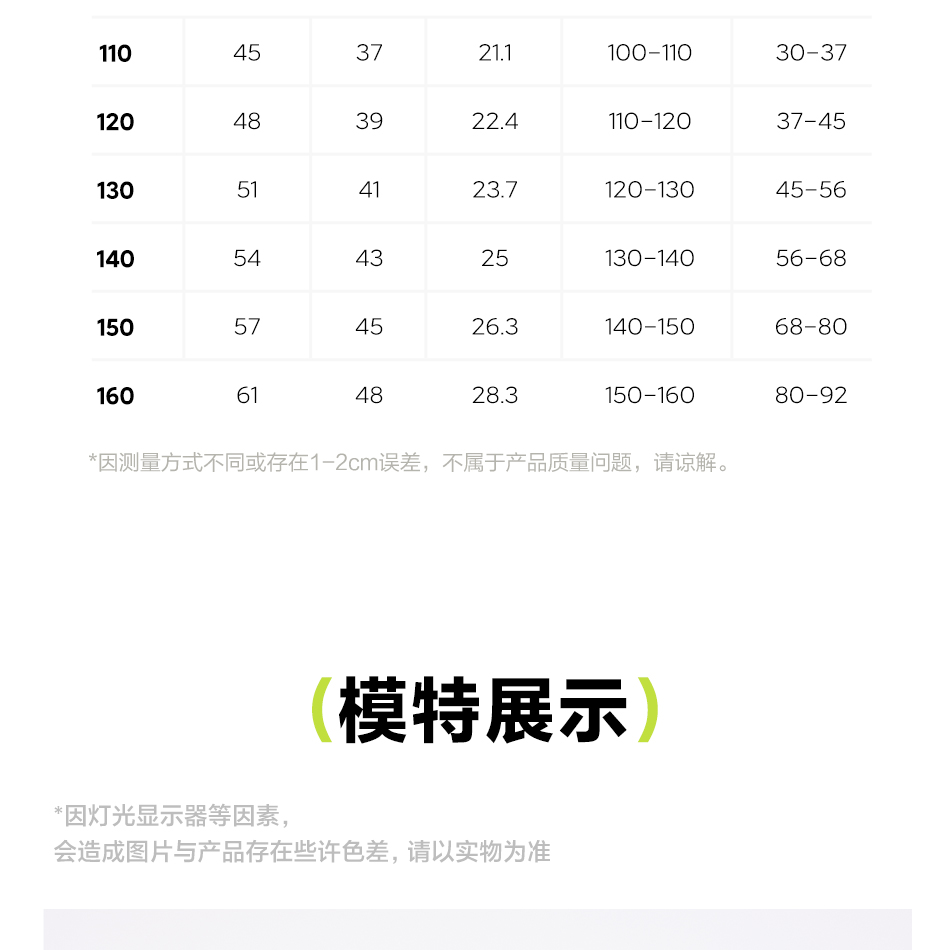 | 110 | 45 | 37 | 21.1 | 100-110 | 30-37 |
|---|---|---|---|---|---|
| 120 | 48 | 39 | 22.4 | 110-120 | 37-45 |
| 130 | 51 | 41 | 23.7 | 120-130 | 45-56 |
| 140 | 54 | 43 | 25 | 130-140 | 56-68 |
| 150 | 57 | 45 | 26.3 | 140-150 | 68-80 |
| 160 | 61 | 48 | 28.3 | 150-160 | 80-92 |

*因测量方式不同或存在1-2cm误差，不属于产品质量问题，请谅解。

(模特展示)

*因灯光显示器等因素，
会造成图片与产品存在些许色差，请以实物为准